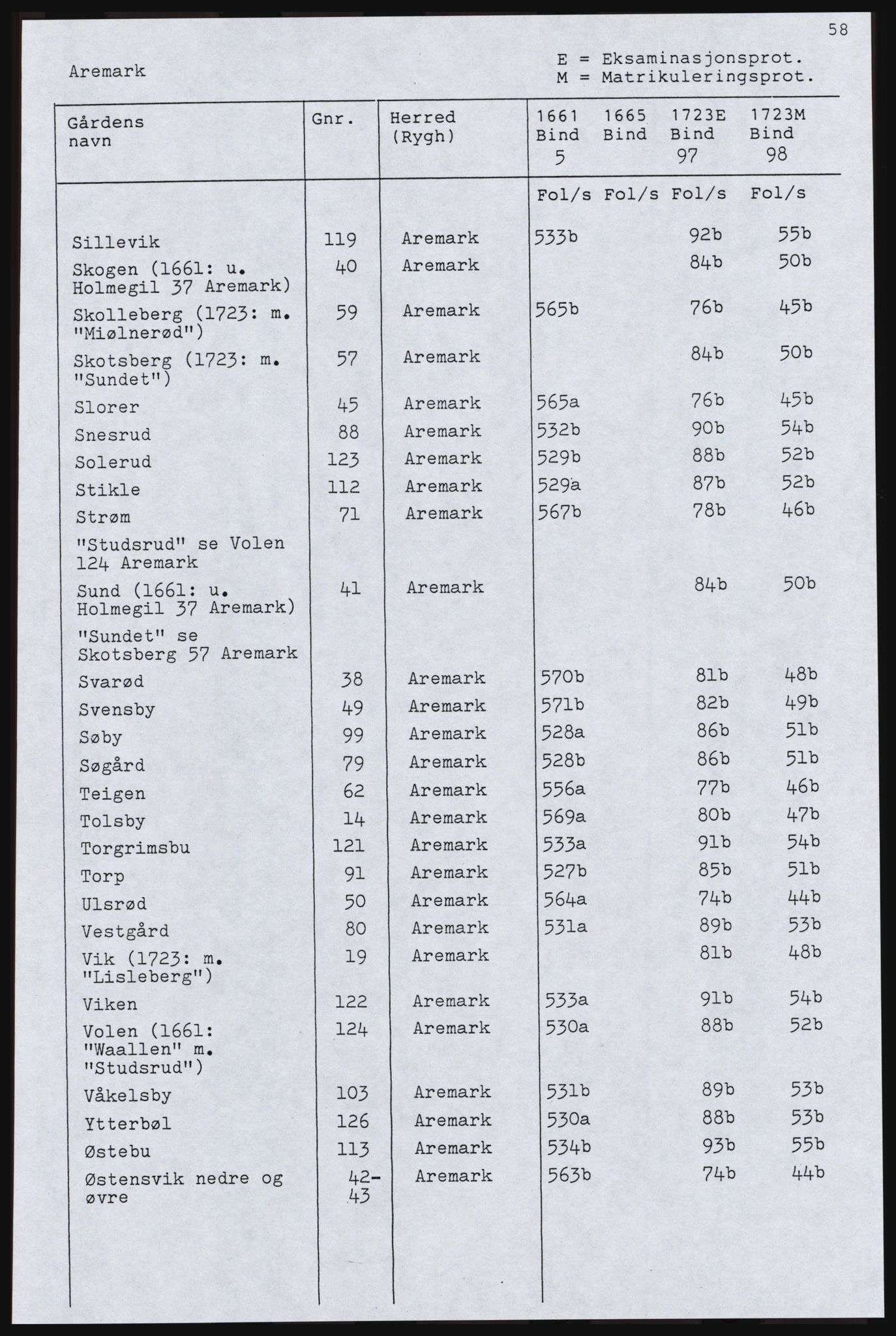 58

Aremark

E = Eksaminasjonsprot.
M = Matrikuleringsprot.

| Gårdens navn | Gnr. | Herred (Rygh) | 1661 Bind 5 | 1665 Bind | 1723E Bind 97 | 1723M Bind 98 |
|---|---|---|---|---|---|---|
| | | | Fol/s | Fol/s | Fol/s | Fol/s |
| Sillevik | 119 | Aremark | 533b | | 92b | 55b |
| Skogen (1661: u. Holmegil 37 Aremark) | 40 | Aremark | | | 84b | 50b |
| Skolleberg (1723: m. "Miølnerød") | 59 | Aremark | 565b | | 76b | 45b |
| Skotsberg (1723: m. "Sundet") | 57 | Aremark | | | 84b | 50b |
| Slorer | 45 | Aremark | 565a | | 76b | 45b |
| Snesrud | 88 | Aremark | 532b | | 90b | 54b |
| Solerud | 123 | Aremark | 529b | | 88b | 52b |
| Stikle | 112 | Aremark | 529a | | 87b | 52b |
| Strøm | 71 | Aremark | 567b | | 78b | 46b |
| "Studsrud" se Volen 124 Aremark | | | | | | |
| Sund (1661: u. Holmegil 37 Aremark) | 41 | Aremark | | | 84b | 50b |
| "Sundet" se Skotsberg 57 Aremark | | | | | | |
| Svarød | 38 | Aremark | 570b | | 81b | 48b |
| Svensby | 49 | Aremark | 571b | | 82b | 49b |
| Søby | 99 | Aremark | 528a | | 86b | 51b |
| Søgård | 79 | Aremark | 528b | | 86b | 51b |
| Teigen | 62 | Aremark | 556a | | 77b | 46b |
| Tolsby | 14 | Aremark | 569a | | 80b | 47b |
| Torgrimsbu | 121 | Aremark | 533a | | 91b | 54b |
| Torp | 91 | Aremark | 527b | | 85b | 51b |
| Ulsrød | 50 | Aremark | 564a | | 74b | 44b |
| Vestgård | 80 | Aremark | 531a | | 89b | 53b |
| Vik (1723: m. "Lisleberg") | 19 | Aremark | | | 81b | 48b |
| Viken | 122 | Aremark | 533a | | 91b | 54b |
| Volen (1661: "Waallen" m. "Studsrud") | 124 | Aremark | 530a | | 88b | 52b |
| Våkelsby | 103 | Aremark | 531b | | 89b | 53b |
| Ytterbøl | 126 | Aremark | 530a | | 88b | 53b |
| Østebu | 113 | Aremark | 534b | | 93b | 55b |
| Østensvik nedre og øvre | 42-43 | Aremark | 563b | | 74b | 44b |